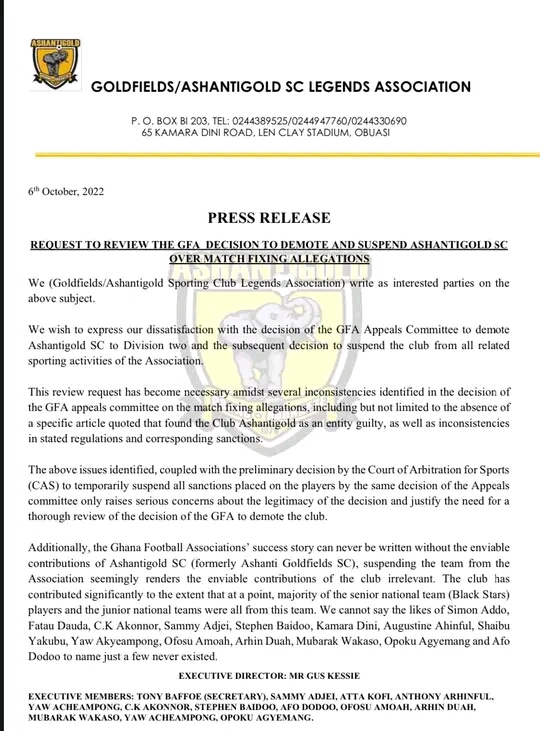 ASHANTIGOLD

GOLDFIELDS/ASHANTIGOLD SC LEGENDS ASSOCIATION

P. O. BOX BI 203, TEL: 0244389525/0244947760/0244330690
65 KAMARA DINI ROAD, LEN CLAY STADIUM, OBUASI

6th October, 2022

PRESS RELEASE

REQUEST TO REVIEW THE GFA DECISION TO DEMOTE AND SUSPEND ASHANTIGOLD SC OVER MATCH FIXING ALLEGATIONS

We (Goldfields/Ashantigold Sporting Club Legends Association) write as interested parties on the above subject.

We wish to express our dissatisfaction with the decision of the GFA Appeals Committee to demote Ashantigold SC to Division two and the subsequent decision to suspend the club from all related sporting activities of the Association.

This review request has become necessary amidst several inconsistencies identified in the decision of the GFA appeals committee on the match fixing allegations, including but not limited to the absence of a specific article quoted that found the Club Ashantigold as an entity guilty, as well as inconsistencies in stated regulations and corresponding sanctions.

The above issues identified, coupled with the preliminary decision by the Court of Arbitration for Sports (CAS) to temporarily suspend all sanctions placed on the players by the same decision of the Appeals committee only raises serious concerns about the legitimacy of the decision and justify the need for a thorough review of the decision of the GFA to demote the club.

Additionally, the Ghana Football Associations' success story can never be written without the enviable contributions of Ashantigold SC (formerly Ashanti Goldfields SC), suspending the team from the Association seemingly renders the enviable contributions of the club irrelevant. The club has contributed significantly to the extent that at a point, majority of the senior national team (Black Stars) players and the junior national teams were all from this team. We cannot say the likes of Simon Addo, Fatau Dauda, C.K Akonnor, Sammy Adjei, Stephen Baidoo, Kamara Dini, Augustine Ahinful, Shaibu Yakubu, Yaw Akyeampong, Ofosu Amoah, Arhin Duah, Mubarak Wakaso, Opoku Agyemang and Afo Dodoo to name just a few never existed.

EXECUTIVE DIRECTOR: MR GUS KESSIE

EXECUTIVE MEMBERS: TONY BAFFOE (SECRETARY), SAMMY ADJEI, ATTA KOFI, ANTHONY ARHINFUL, YAW ACHEAMPONG, C.K AKONNOR, STEPHEN BAIDOO, AFO DODOO, OFOSU AMOAH, ARHIN DUAH, MUBARAK WAKASO, YAW ACHEAMPONG, OPOKU AGYEMANG.